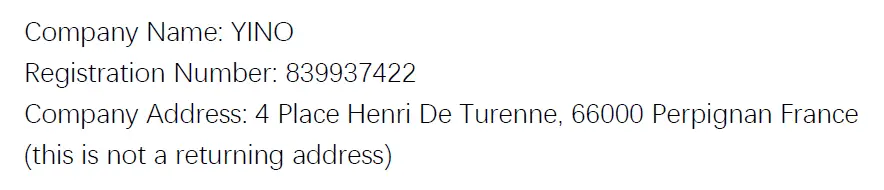 Company Name: YINO
Registration Number: 839937422
Company Address: 4 Place Henri De Turenne, 66000 Perpignan France (this is not a returning address)